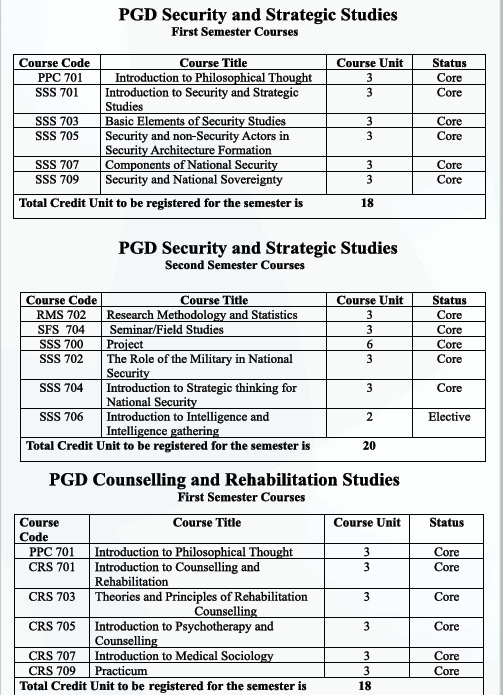 PGD Security and Strategic Studies
First Semester Courses

| Course Code | Course Title | Course Unit | Status |
|---|---|---|---|
| PPC 701 | Introduction to Philosophical Thought | 3 | Core |
| SSS 701 | Introduction to Security and Strategic Studies | 3 | Core |
| SSS 703 | Basic Elements of Security Studies | 3 | Core |
| SSS 705 | Security and non-Security Actors in Security Architecture Formation | 3 | Core |
| SSS 707 | Components of National Security | 3 | Core |
| SSS 709 | Security and National Sovereignty | 3 | Core |
| Total Credit Unit to be registered for the semester is | | 18 | |

PGD Security and Strategic Studies
Second Semester Courses

| Course Code | Course Title | Course Unit | Status |
|---|---|---|---|
| RMS 702 | Research Methodology and Statistics | 3 | Core |
| SFS 704 | Seminar/Field Studies | 3 | Core |
| SSS 700 | Project | 6 | Core |
| SSS 702 | The Role of the Military in National Security | 3 | Core |
| SSS 704 | Introduction to Strategic thinking for National Security | 3 | Core |
| SSS 706 | Introduction to Intelligence and Intelligence gathering | 2 | Elective |
| Total Credit Unit to be registered for the semester is | | 20 | |

PGD Counselling and Rehabilitation Studies
First Semester Courses

| Course Code | Course Title | Course Unit | Status |
|---|---|---|---|
| PPC 701 | Introduction to Philosophical Thought | 3 | Core |
| CRS 701 | Introduction to Counselling and Rehabilitation | 3 | Core |
| CRS 703 | Theories and Principles of Rehabilitation Counselling | 3 | Core |
| CRS 705 | Introduction to Psychotherapy and Counselling | 3 | Core |
| CRS 707 | Introduction to Medical Sociology | 3 | Core |
| CRS 709 | Practicum | 3 | Core |
| Total Credit Unit to be registered for the semester is | | 18 | |